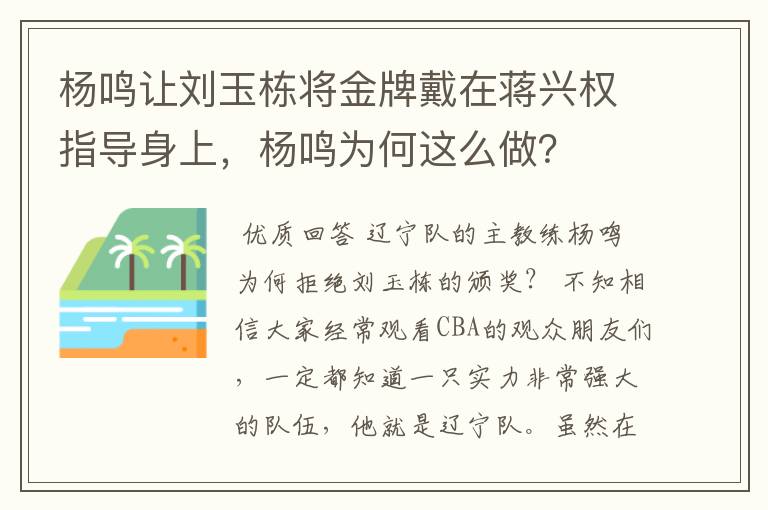 杨鸣让刘玉栋将金牌戴在蒋兴权指导身上，杨鸣为何这么做？

优质回答 辽宁队的主教练杨鸣为何拒绝刘玉栋的颁奖？ 不知相信大家经常观看CBA的观众朋友们，一定都知道一只实力非常强大的队伍，他就是辽宁队。虽然在